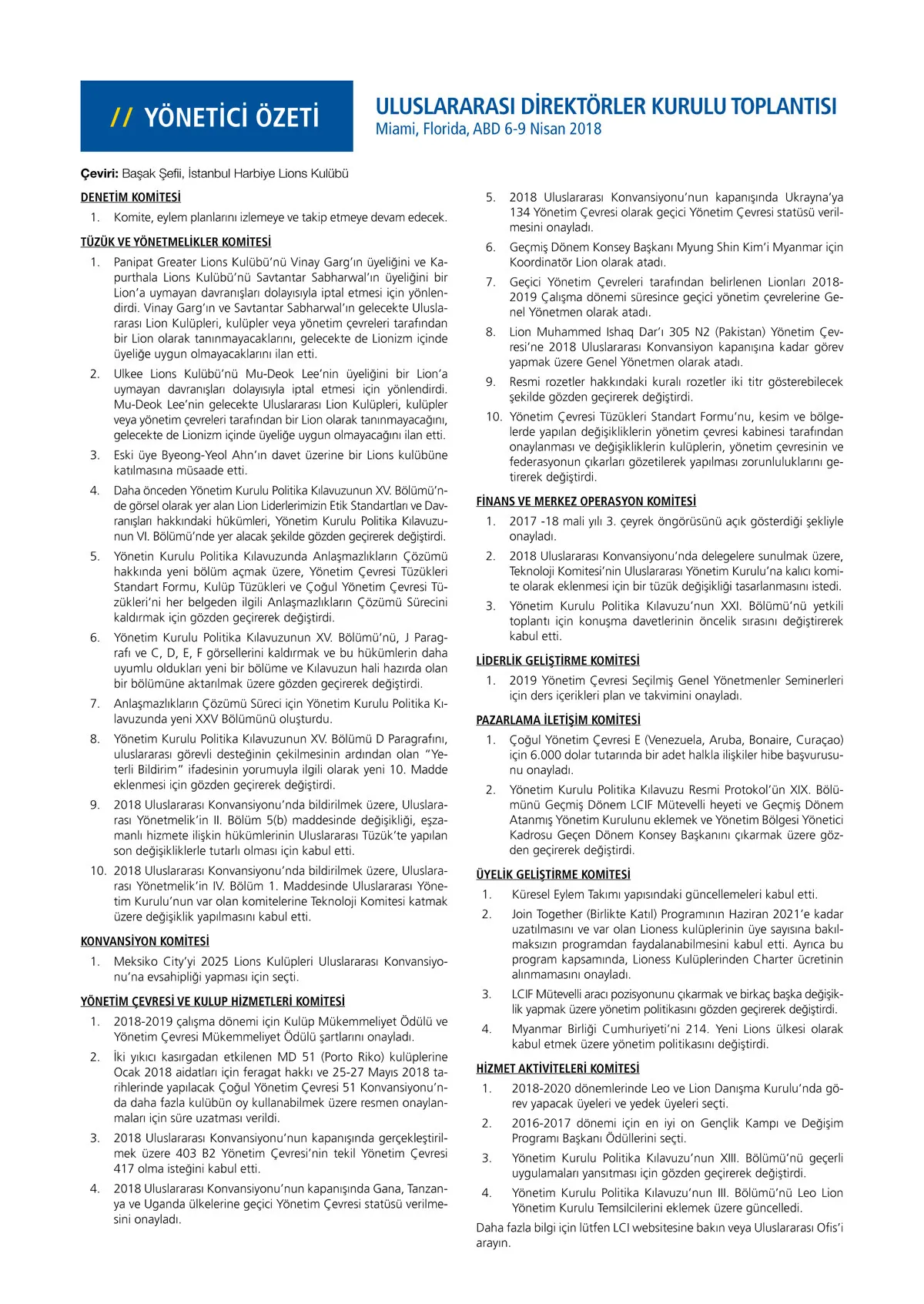 // YÖNETİCİ ÖZETİ

ULUSLARARASI DİREKTÖRLER KURULU TOPLANTISI
Miami, Florida, ABD 6-9 Nisan 2018

Çeviri: Başak Şefii, İstanbul Harbiye Lions Kulübü

DENETİM KOMİTESİ
1. Komite, eylem planlarını izlemeye ve takip etmeye devam edecek.

TÜZÜK VE YÖNETMELİKLER KOMİTESİ
1. Panipat Greater Lions Kulübü'nü Vinay Garg'ın üyeliğini ve Kapurthala Lions Kulübü'nü Savtantar Sabharwal'ın üyeliğini bir Lion'a uymayan davranışları dolayısıyla iptal etmesi için yönlendirdi. Vinay Garg'ın ve Savtantar Sabharwal'ın gelecekte Uluslararası Lion Kulüpleri, kulüpler veya yönetim çevreleri tarafından bir Lion olarak tanınmayacaklarını, gelecekte de Lionizm içinde üyeliğe uygun olmayacaklarını ilan etti.
2. Ulkee Lions Kulübü'nü Mu-Deok Lee'nin üyeliğini bir Lion'a uymayan davranışları dolayısıyla iptal etmesi için yönlendirdi. Mu-Deok Lee'nin gelecekte Uluslararası Lion Kulüpleri, kulüpler veya yönetim çevreleri tarafından bir Lion olarak tanınmayacağını, gelecekte de Lionizm içinde üyeliğe uygun olmayacağını ilan etti.
3. Eski üye Byeong-Yeol Ahn'ın davet üzerine bir Lions kulübüne katılmasına müsaade etti.
4. Daha önceden Yönetim Kurulu Politika Kılavuzunun XV. Bölümü'nde görsel olarak yer alan Lion Liderlerimizin Etik Standartları ve Davranışları hakkındaki hükümleri, Yönetim Kurulu Politika Kılavuzunun VI. Bölümü'nde yer alacak şekilde gözden geçirerek değiştirdi.
5. Yönetin Kurulu Politika Kılavuzunda Anlaşmazlıkların Çözümü hakkında yeni bölüm açmak üzere, Yönetim Çevresi Tüzükleri Standart Formu, Kulüp Tüzükleri ve Çoğul Yönetim Çevresi Tüzükleri'ni her belgeden ilgili Anlaşmazlıkların Çözümü Sürecini kaldırmak için gözden geçirerek değiştirdi.
6. Yönetim Kurulu Politika Kılavuzunun XV. Bölümü'nü, J Paragrafı ve C, D, E, F görsellerini kaldırmak ve bu hükümlerin daha uyumlu oldukları yeni bir bölüme ve Kılavuzun hali hazırda olan bir bölümüne aktarılmak üzere gözden geçirerek değiştirdi.
7. Anlaşmazlıkların Çözümü Süreci için Yönetim Kurulu Politika Kılavuzunda yeni XXV Bölümünü oluşturdu.
8. Yönetim Kurulu Politika Kılavuzunun XV. Bölümü D Paragrafını, uluslararası görevli desteğinin çekilmesinin ardından olan "Yeterli Bildirim" ifadesinin yorumuyla ilgili olarak yeni 10. Madde eklenmesi için gözden geçirerek değiştirdi.
9. 2018 Uluslararası Konvansiyonu'nda bildirilmek üzere, Uluslararası Yönetmelik'in II. Bölüm 5(b) maddesinde değişikliği, eşzamanlı hizmete ilişkin hükümlerinin Uluslararası Tüzük'te yapılan son değişikliklerle tutarlı olması için kabul etti.
10. 2018 Uluslararası Konvansiyonu'nda bildirilmek üzere, Uluslararası Yönetmelik'in IV. Bölüm 1. Maddesinde Uluslararası Yönetim Kurulu'nun var olan komitelerine Teknoloji Komitesi katmak üzere değişiklik yapılmasını kabul etti.

KONVANSİYON KOMİTESİ
1. Meksiko City'yi 2025 Lions Kulüpleri Uluslararası Konvansiyonu'na evsahipliği yapması için seçti.

YÖNETİM ÇEVRESİ VE KULUP HİZMETLERİ KOMİTESİ
1. 2018-2019 çalışma dönemi için Kulüp Mükemmeliyet Ödülü ve Yönetim Çevresi Mükemmeliyet Ödülü şartlarını onayladı.
2. İki yıkıcı kasırgadan etkilenen MD 51 (Porto Riko) kulüplerine Ocak 2018 aidatları için feragat hakkı ve 25-27 Mayıs 2018 tarihlerinde yapılacak Çoğul Yönetim Çevresi 51 Konvansiyonu'nda daha fazla kulübün oy kullanabilmek üzere resmen onaylanmaları için süre uzatması verildi.
3. 2018 Uluslararası Konvansiyonu'nun kapanışında gerçekleştirilmek üzere 403 B2 Yönetim Çevresi'nin tekil Yönetim Çevresi 417 olma isteğini kabul etti.
4. 2018 Uluslararası Konvansiyonu'nun kapanışında Gana, Tanzanya ve Uganda ülkelerine geçici Yönetim Çevresi statüsü verilmesini onayladı.
5. 2018 Uluslararası Konvansiyonu'nun kapanışında Ukrayna'ya 134 Yönetim Çevresi olarak geçici Yönetim Çevresi statüsü verilmesini onayladı.
6. Geçmiş Dönem Konsey Başkanı Myung Shin Kim'i Myanmar için Koordinatör Lion olarak atadı.
7. Geçici Yönetim Çevreleri tarafından belirlenen Lionları 2018-2019 Çalışma dönemi süresince geçici yönetim çevrelerine Genel Yönetmen olarak atadı.
8. Lion Muhammed Ishaq Dar'ı 305 N2 (Pakistan) Yönetim Çevresi'ne 2018 Uluslararası Konvansiyon kapanışına kadar görev yapmak üzere Genel Yönetmen olarak atadı.
9. Resmi rozetler hakkındaki kuralı rozetler iki titr gösterebilecek şekilde gözden geçirerek değiştirdi.
10. Yönetim Çevresi Tüzükleri Standart Formu'nu, kesim ve bölgelerde yapılan değişikliklerin yönetim çevresi kabinesi tarafından onaylanması ve değişikliklerin kulüplerin, yönetim çevresinin ve federasyonun çıkarları gözetilerek yapılması zorunluluklarını getirerek değiştirdi.

FİNANS VE MERKEZ OPERASYON KOMİTESİ
1. 2017 -18 mali yılı 3. çeyrek öngörüsünü açık gösterdiği şekliyle onayladı.
2. 2018 Uluslararası Konvansiyonu'nda delegelere sunulmak üzere, Teknoloji Komitesi'nin Uluslararası Yönetim Kurulu'na kalıcı komite olarak eklenmesi için bir tüzük değişikliği tasarlanmasını istedi.
3. Yönetim Kurulu Politika Kılavuzu'nun XXI. Bölümü'nü yetkili toplantı için konuşma davetlerinin öncelik sırasını değiştirerek kabul etti.

LİDERLİK GELİŞTİRME KOMİTESİ
1. 2019 Yönetim Çevresi Seçilmiş Genel Yönetmenler Seminerleri için ders içerikleri plan ve takvimini onayladı.

PAZARLAMA İLETİŞİM KOMİTESİ
1. Çoğul Yönetim Çevresi E (Venezuela, Aruba, Bonaire, Curaçao) için 6.000 dolar tutarında bir adet halkla ilişkiler hibe başvurusunu onayladı.
2. Yönetim Kurulu Politika Kılavuzu Resmi Protokol'ün XIX. Bölümünü Geçmiş Dönem LCIF Mütevelli heyeti ve Geçmiş Dönem Atanmış Yönetim Kurulunu eklemek ve Yönetim Bölgesi Yönetici Kadrosu Geçen Dönem Konsey Başkanını çıkarmak üzere gözden geçirerek değiştirdi.

ÜYELİK GELİŞTİRME KOMİTESİ
1. Küresel Eylem Takımı yapısındaki güncellemeleri kabul etti.
2. Join Together (Birlikte Katıl) Programının Haziran 2021'e kadar uzatılmasını ve var olan Lioness kulüplerinin üye sayısına bakılmaksızın programdan faydalanabilmesini kabul etti. Ayrıca bu program kapsamında, Lioness Kulüplerinden Charter ücretinin alınmamasını onayladı.
3. LCIF Mütevelli aracı pozisyonunu çıkarmak ve birkaç başka değişiklik yapmak üzere yönetim politikasını gözden geçirerek değiştirdi.
4. Myanmar Birliği Cumhuriyeti'ni 214. Yeni Lions ülkesi olarak kabul etmek üzere yönetim politikasını değiştirdi.

HİZMET AKTİVİTELERİ KOMİTESİ
1. 2018-2020 dönemlerinde Leo ve Lion Danışma Kurulu'nda görev yapacak üyeleri ve yedek üyeleri seçti.
2. 2016-2017 dönemi için en iyi on Gençlik Kampı ve Değişim Programı Başkanı Ödüllerini seçti.
3. Yönetim Kurulu Politika Kılavuzu'nun XIII. Bölümü'nü geçerli uygulamaları yansıtması için gözden geçirerek değiştirdi.
4. Yönetim Kurulu Politika Kılavuzu'nun III. Bölümü'nü Leo Lion Yönetim Kurulu Temsilcilerini eklemek üzere güncelledi.

Daha fazla bilgi için lütfen LCI websitesine bakın veya Uluslararası Ofis'i arayın.